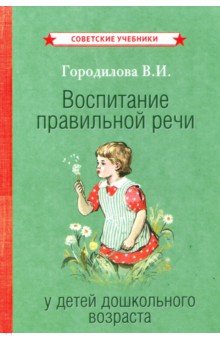 СОВЕТСКИЕ УЧЕБНИКИ

Городилова В.И.

Воспитание правильной речи

у детей дошкольного возраста